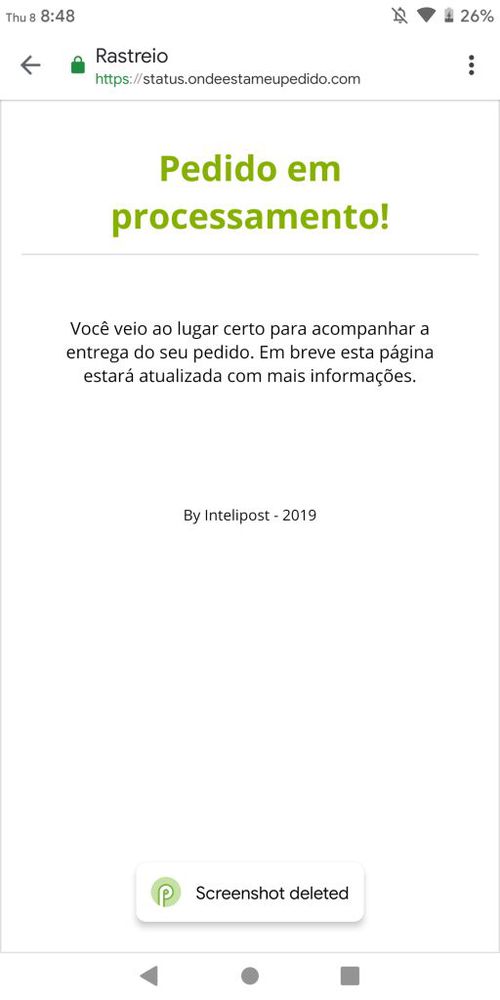 Thu 8 8:48
26%

Rastreio
https://status.ondeestameupedido.com

Pedido em processamento!

Você veio ao lugar certo para acompanhar a entrega do seu pedido. Em breve esta página estará atualizada com mais informações.

By Intelipost - 2019

Screenshot deleted